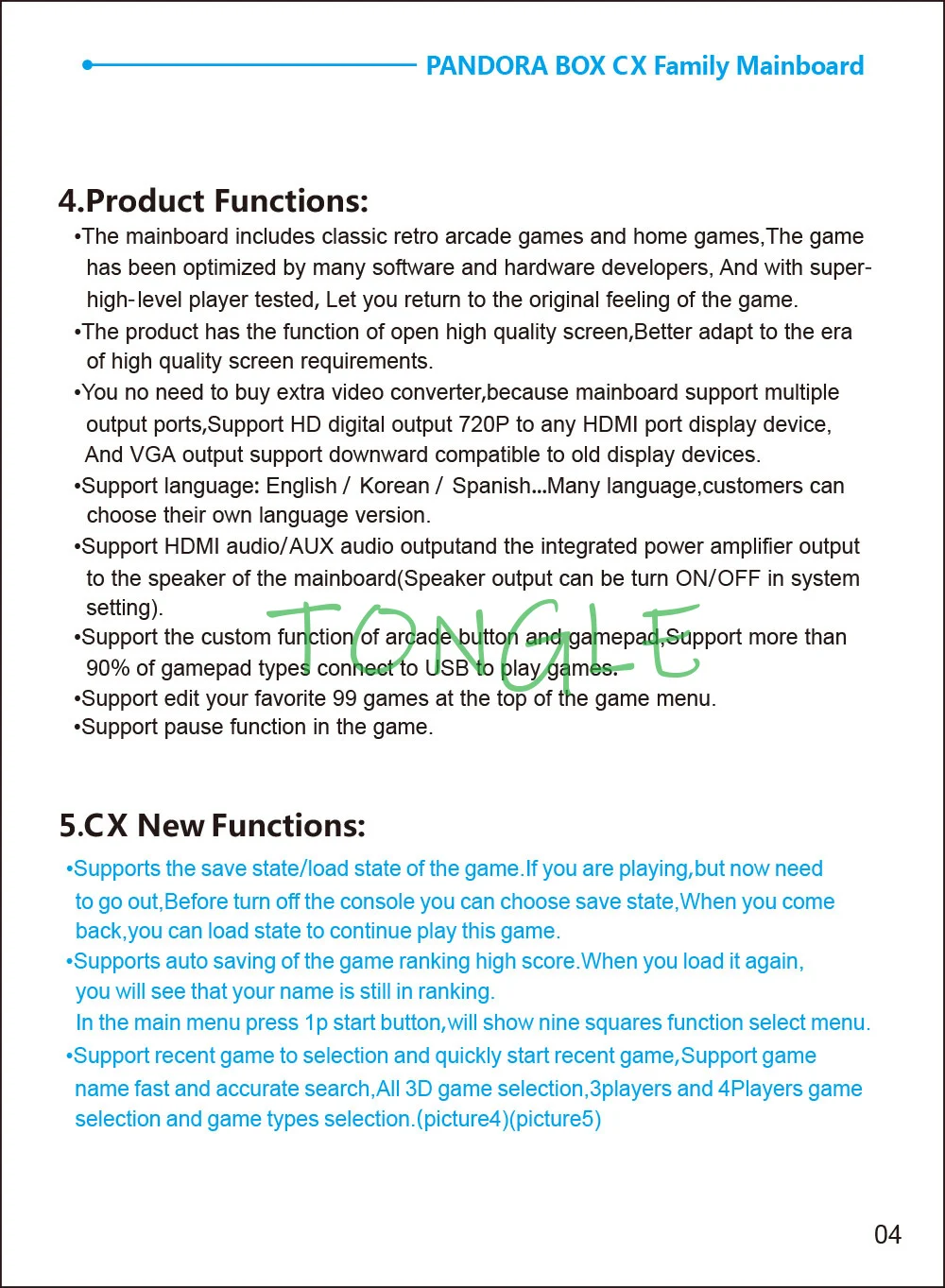 PANDORA BOX CX Family Mainboard

4.Product Functions:

•The mainboard includes classic retro arcade games and home games,The game has been optimized by many software and hardware developers, And with super-high-level player tested, Let you return to the original feeling of the game.

•The product has the function of open high quality screen,Better adapt to the era of high quality screen requirements.

•You no need to buy extra video converter,because mainboard support multiple output ports,Support HD digital output 720P to any HDMI port display device, And VGA output support downward compatible to old display devices.

•Support language: English / Korean / Spanish...Many language,customers can choose their own language version.

•Support HDMI audio/AUX audio outputand the integrated power amplifier output to the speaker of the mainboard(Speaker output can be turn ON/OFF in system setting).

•Support the custom function of arcade button and gamepad,Support more than 90% of gamepad types connect to USB to play games.

•Support edit your favorite 99 games at the top of the game menu.

•Support pause function in the game.

TONGLE

5.CX New Functions:

•Supports the save state/load state of the game.If you are playing,but now need to go out,Before turn off the console you can choose save state,When you come back,you can load state to continue play this game.

•Supports auto saving of the game ranking high score.When you load it again, you will see that your name is still in ranking.

In the main menu press 1p start button,will show nine squares function select menu.

•Support recent game to selection and quickly start recent game,Support game name fast and accurate search,All 3D game selection,3players and 4Players game selection and game types selection.(picture4)(picture5)

04